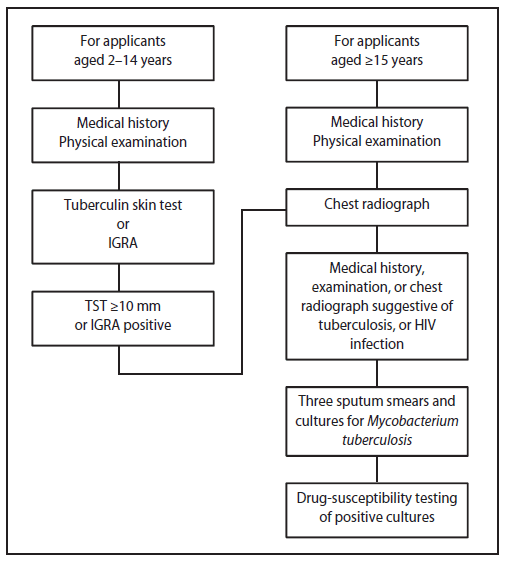 For applicants aged 2–14 years

Medical history
Physical examination

Tuberculin skin test
or
IGRA

TST ≥10 mm
or IGRA positive

For applicants aged ≥15 years

Medical history
Physical examination

Chest radiograph

Medical history, examination, or chest radiograph suggestive of tuberculosis, or HIV infection

Three sputum smears and cultures for Mycobacterium tuberculosis

Drug-susceptibility testing of positive cultures